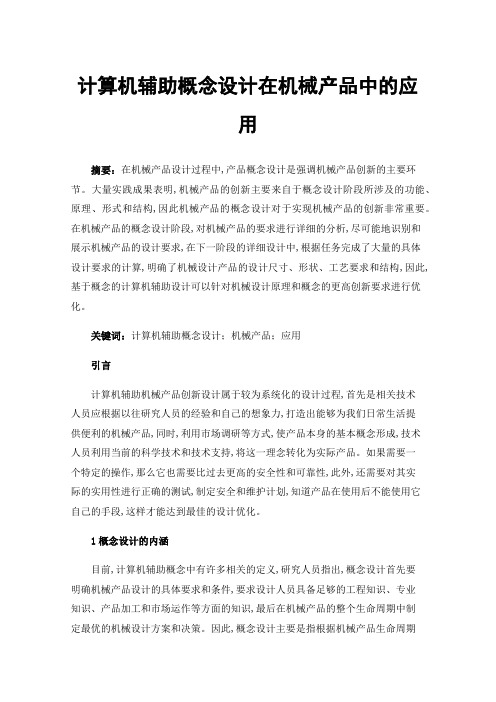 计算机辅助概念设计在机械产品中的应用

摘要：在机械产品设计过程中,产品概念设计是强调机械产品创新的主要环节。大量实践成果表明,机械产品的创新主要来自于概念设计阶段所涉及的功能、原理、形式和结构,因此机械产品的概念设计对于实现机械产品的创新非常重要。在机械产品的概念设计阶段,对机械产品的要求进行详细的分析,尽可能地识别和展示机械产品的设计要求,在下一阶段的详细设计中,根据任务完成了大量的具体设计要求的计算,明确了机械设计产品的设计尺寸、形状、工艺要求和结构,因此,基于概念的计算机辅助设计可以针对机械设计原理和概念的更高创新要求进行优化。

关键词：计算机辅助概念设计；机械产品；应用

引言

计算机辅助机械产品创新设计属于较为系统化的设计过程,首先是相关技术人员应根据以往研究人员的经验和自己的想象力,打造出能够为我们日常生活提供便利的机械产品,同时,利用市场调研等方式,使产品本身的基本概念形成,技术人员利用当前的科学技术和技术支持,将这一理念转化为实际产品。如果需要一个特定的操作,那么它也需要比过去更高的安全性和可靠性,此外,还需要对其实际的实用性进行正确的测试,制定安全和维护计划,知道产品在使用后不能使用它自己的手段,这样才能达到最佳的设计优化。

1 概念设计的内涵

目前,计算机辅助概念中有许多相关的定义,研究人员指出,概念设计首先要明确机械产品设计的具体要求和条件,要求设计人员具备足够的工程知识、专业知识、产品加工和市场运作等方面的知识,最后在机械产品的整个生命周期中制定最优的机械设计方案和决策。因此,概念设计主要是指根据机械产品生命周期